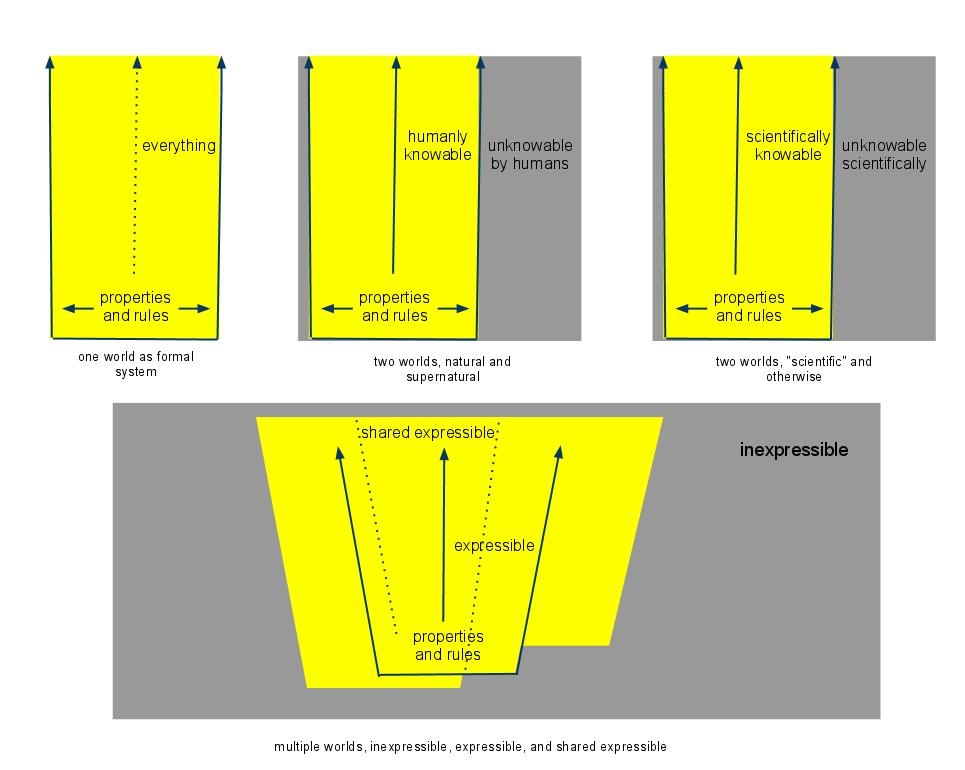 everything

properties and rules

one world as formal system

humanly knowable

unknowable by humans

properties and rules

two worlds, natural and supernatural

scientifically knowable

unknowable scientifically

properties and rules

two worlds, "scientific" and otherwise

shared expressible

inexpressible

expressible

properties and rules

multiple worlds, inexpressible, expressible, and shared expressible